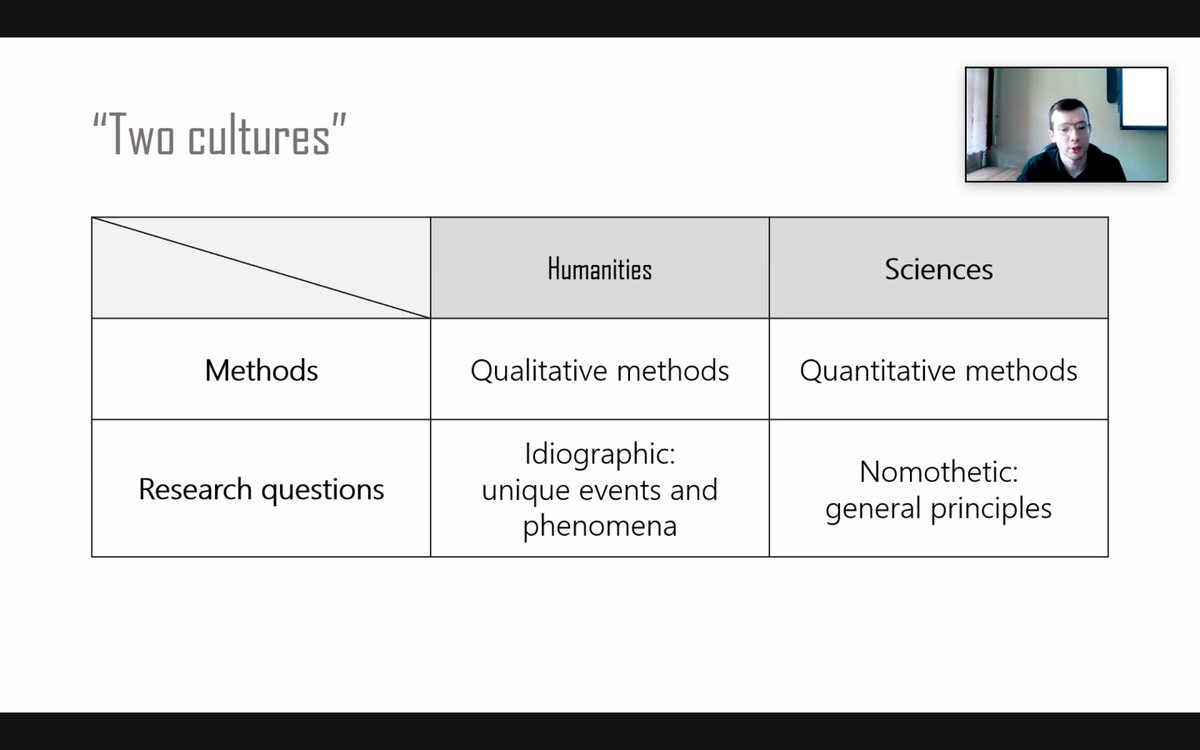 "Two cultures"

|  | Humanities | Sciences |
|---|---|---|
| Methods | Qualitative methods | Quantitative methods |
| Research questions | Idiographic: unique events and phenomena | Nomothetic: general principles |